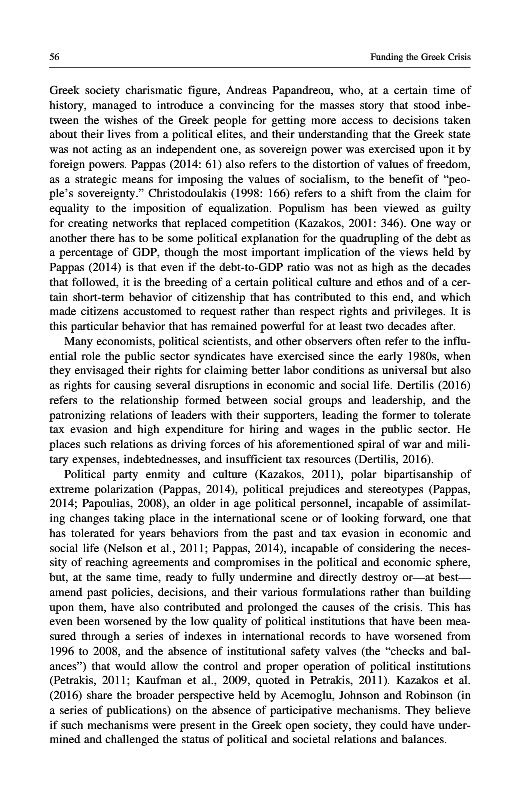 56

Funding the Greek Crisis

Greek society charismatic figure, Andreas Papandreou, who, at a certain time of history, managed to introduce a convincing for the masses story that stood inbetween the wishes of the Greek people for getting more access to decisions taken about their lives from a political elites, and their understanding that the Greek state was not acting as an independent one, as sovereign power was exercised upon it by foreign powers. Pappas (2014: 61) also refers to the distortion of values of freedom, as a strategic means for imposing the values of socialism, to the benefit of "people's sovereignty." Christodoulakis (1998: 166) refers to a shift from the claim for equality to the imposition of equalization. Populism has been viewed as guilty for creating networks that replaced competition (Kazakos, 2001: 346). One way or another there has to be some political explanation for the quadrupling of the debt as a percentage of GDP, though the most important implication of the views held by Pappas (2014) is that even if the debt-to-GDP ratio was not as high as the decades that followed, it is the breeding of a certain political culture and ethos and of a certain short-term behavior of citizenship that has contributed to this end, and which made citizens accustomed to request rather than respect rights and privileges. It is this particular behavior that has remained powerful for at least two decades after.

Many economists, political scientists, and other observers often refer to the influential role the public sector syndicates have exercised since the early 1980s, when they envisaged their rights for claiming better labor conditions as universal but also as rights for causing several disruptions in economic and social life. Dertilis (2016) refers to the relationship formed between social groups and leadership, and the patronizing relations of leaders with their supporters, leading the former to tolerate tax evasion and high expenditure for hiring and wages in the public sector. He places such relations as driving forces of his aforementioned spiral of war and military expenses, indebtednesses, and insufficient tax resources (Dertilis, 2016).

Political party enmity and culture (Kazakos, 2011), polar bipartisanship of extreme polarization (Pappas, 2014), political prejudices and stereotypes (Pappas, 2014; Papoulias, 2008), an older in age political personnel, incapable of assimilating changes taking place in the international scene or of looking forward, one that has tolerated for years behaviors from the past and tax evasion in economic and social life (Nelson et al., 2011; Pappas, 2014), incapable of considering the necessity of reaching agreements and compromises in the political and economic sphere, but, at the same time, ready to fully undermine and directly destroy or—at best—amend past policies, decisions, and their various formulations rather than building upon them, have also contributed and prolonged the causes of the crisis. This has even been worsened by the low quality of political institutions that have been measured through a series of indexes in international records to have worsened from 1996 to 2008, and the absence of institutional safety valves (the "checks and balances") that would allow the control and proper operation of political institutions (Petrakis, 2011; Kaufman et al., 2009, quoted in Petrakis, 2011). Kazakos et al. (2016) share the broader perspective held by Acemoglu, Johnson and Robinson (in a series of publications) on the absence of participative mechanisms. They believe if such mechanisms were present in the Greek open society, they could have undermined and challenged the status of political and societal relations and balances.